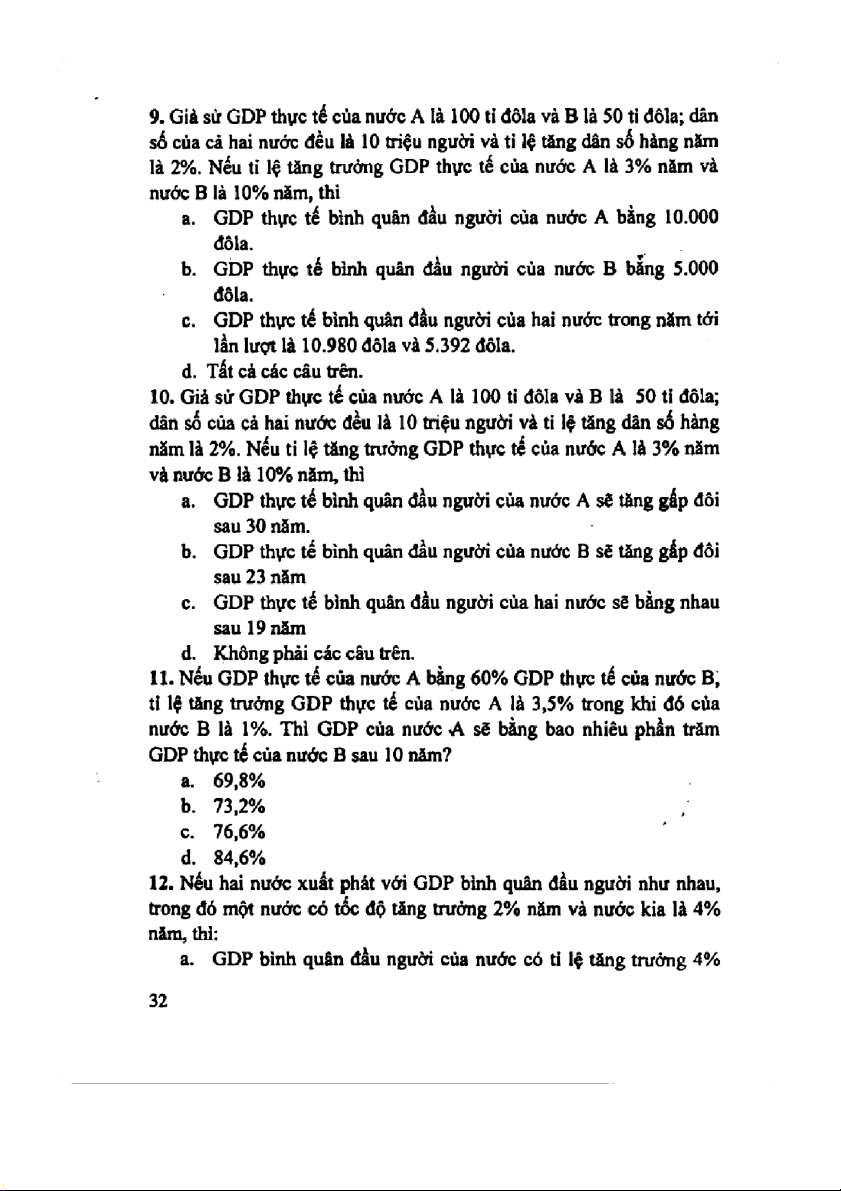 9. Giả sử GDP thực tế của nước A là 100 tỉ đôla và B là 50 tỉ đôla; dân số của cả hai nước đều là 10 triệu người và tỉ lệ tăng dân số hàng năm là 2%. Nếu tỉ lệ tăng trưởng GDP thực tế của nước A là 3% năm và nước B là 10% năm, thì

a. GDP thực tế bình quân đầu người của nước A bằng 10.000 đôla.

b. GDP thực tế bình quân đầu người của nước B bằng 5.000 đôla.

c. GDP thực tế bình quân đầu người của hai nước trong năm tới lần lượt là 10.980 đôla và 5.392 đôla.

d. Tất cả các câu trên.

10. Giả sử GDP thực tế của nước A là 100 tỉ đôla và B là 50 tỉ đôla; dân số của cả hai nước đều là 10 triệu người và tỉ lệ tăng dân số hàng năm là 2%. Nếu tỉ lệ tăng trưởng GDP thực tế của nước A là 3% năm và nước B là 10% năm, thì

a. GDP thực tế bình quân đầu người của nước A sẽ tăng gấp đôi sau 30 năm.

b. GDP thực tế bình quân đầu người của nước B sẽ tăng gấp đôi sau 23 năm

c. GDP thực tế bình quân đầu người của hai nước sẽ bằng nhau sau 19 năm

d. Không phải các câu trên.

11. Nếu GDP thực tế của nước A bằng 60% GDP thực tế của nước B, tỉ lệ tăng trưởng GDP thực tế của nước A là 3,5% trong khi đó của nước B là 1%. Thì GDP của nước A sẽ bằng bao nhiêu phần trăm GDP thực tế của nước B sau 10 năm?

a. 69,8%

b. 73,2%

c. 76,6%

d. 84,6%

12. Nếu hai nước xuất phát với GDP bình quân đầu người như nhau, trong đó một nước có tốc độ tăng trưởng 2% năm và nước kia là 4% năm, thì:

a. GDP bình quân đầu người của nước có tỉ lệ tăng trưởng 4%

32